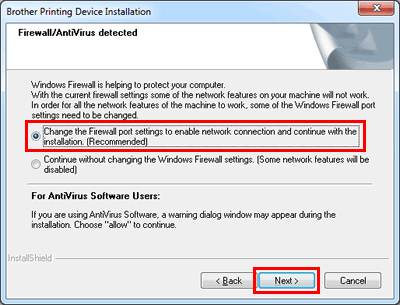 Brother Printing Device Installation

Firewall/AntiVirus detected

Windows Firewall is helping to protect your computer.
With the current firewall settings some of the network features on your machine will not work.
In order for all the network features of the machine to work, some of the Windows Firewall port settings need to be changed.

Change the Firewall port settings to enable network connection and continue with the installation. (Recommended)

Continue without changing the Windows Firewall settings. (Some network features will be disabled)

For AntiVirus Software Users:

If you are using AntiVirus Software, a warning dialog window may appear during the installation. Choose "allow" to continue.

InstallShield

< Back
Next >
Cancel